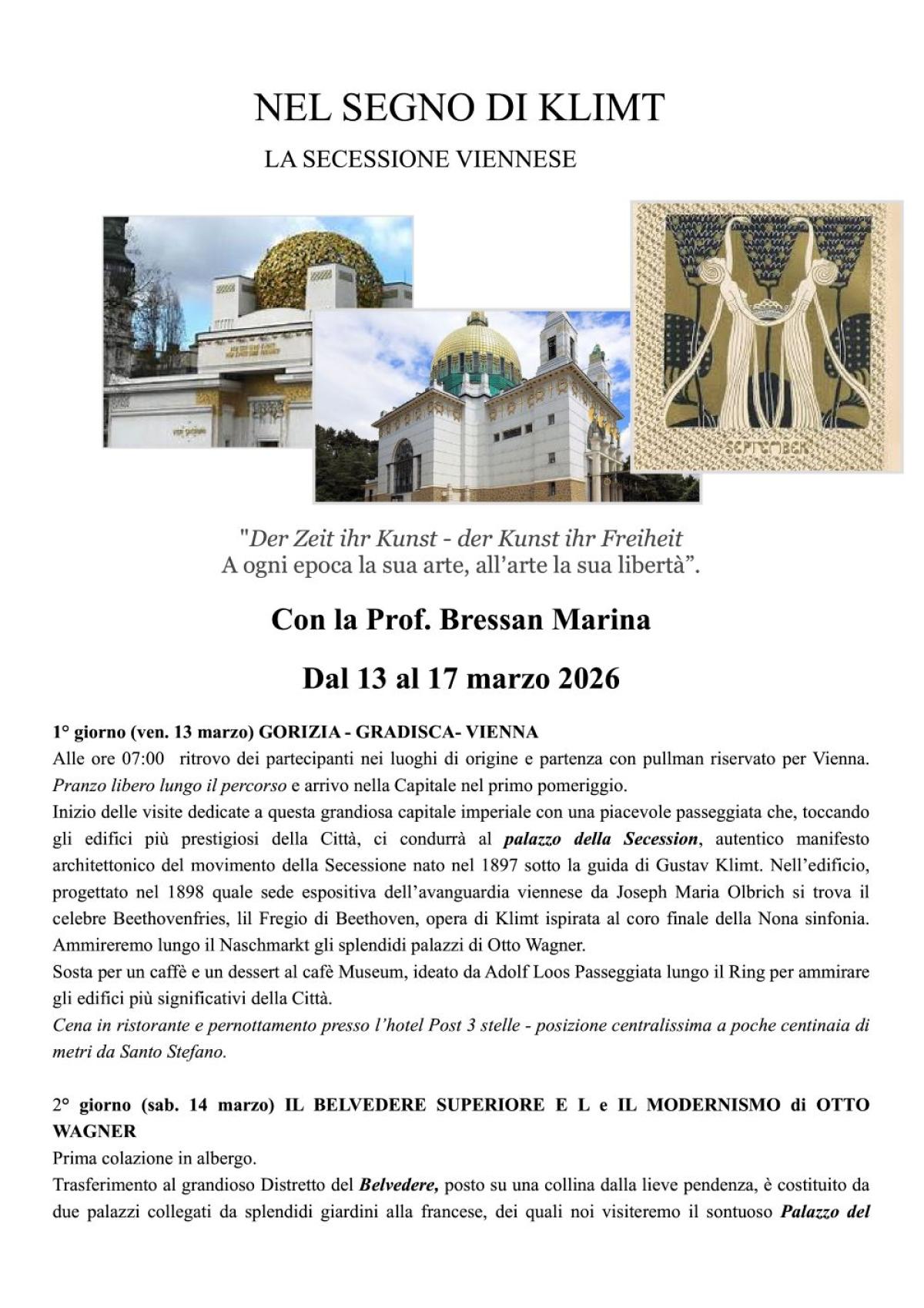 NEL SEGNO DI KLIMT

LA SECESSIONE VIENNESE

SEPTEMBER

"Der Zeit ihr Kunst - der Kunst ihr Freiheit
A ogni epoca la sua arte, all'arte la sua libertà".

Con la Prof. Bressan Marina

Dal 13 al 17 marzo 2026

1° giorno (ven. 13 marzo) GORIZIA - GRADISCA- VIENNA
Alle ore 07:00 ritrovo dei partecipanti nei luoghi di origine e partenza con pullman riservato per Vienna. Pranzo libero lungo il percorso e arrivo nella Capitale nel primo pomeriggio.
Inizio delle visite dedicate a questa grandiosa capitale imperiale con una piacevole passeggiata che, toccando gli edifici più prestigiosi della Città, ci condurrà al palazzo della Secession, autentico manifesto architettonico del movimento della Secessione nato nel 1897 sotto la guida di Gustav Klimt. Nell'edificio, progettato nel 1898 quale sede espositiva dell'avanguardia viennese da Joseph Maria Olbrich si trova il celebre Beethovenfries, lil Fregio di Beethoven, opera di Klimt ispirata al coro finale della Nona sinfonia. Ammireremo lungo il Naschmarkt gli splendidi palazzi di Otto Wagner.
Sosta per un caffè e un dessert al cafè Museum, ideato da Adolf Loos Passeggiata lungo il Ring per ammirare gli edifici più significativi della Città.
Cena in ristorante e pernottamento presso l'hotel Post 3 stelle - posizione centralissima a poche centinaia di metri da Santo Stefano.

2° giorno (sab. 14 marzo) IL BELVEDERE SUPERIORE E L e IL MODERNISMO di OTTO WAGNER
Prima colazione in albergo.
Trasferimento al grandioso Distretto del Belvedere, posto su una collina dalla lieve pendenza, è costituito da due palazzi collegati da splendidi giardini alla francese, dei quali noi visiteremo il sontuoso Palazzo del